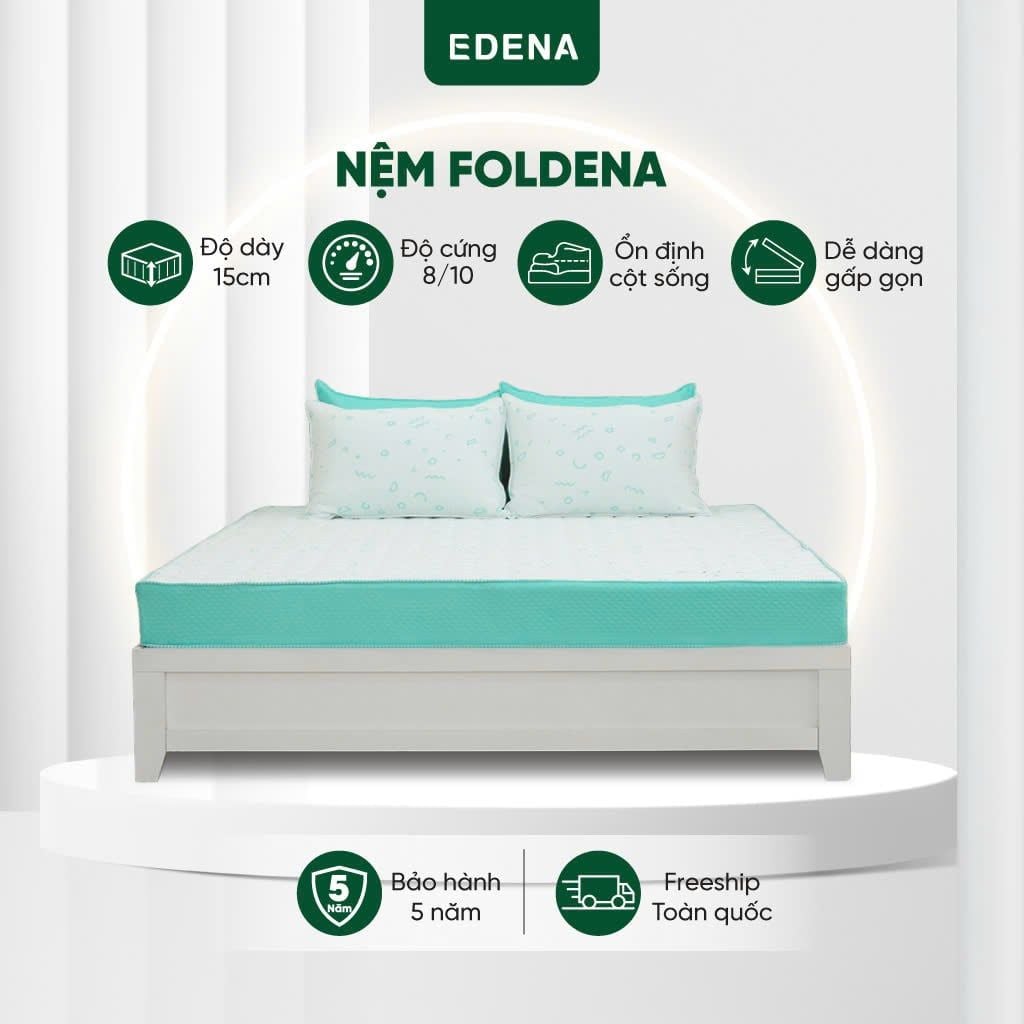 EDENA

NỆM FOLDENA

Độ dày
15cm

Độ cứng
8/10

Ổn định
cột sống

Dễ dàng
gấp gọn

5
Năm

Bảo hành
5 năm

Freeship
Toàn quốc